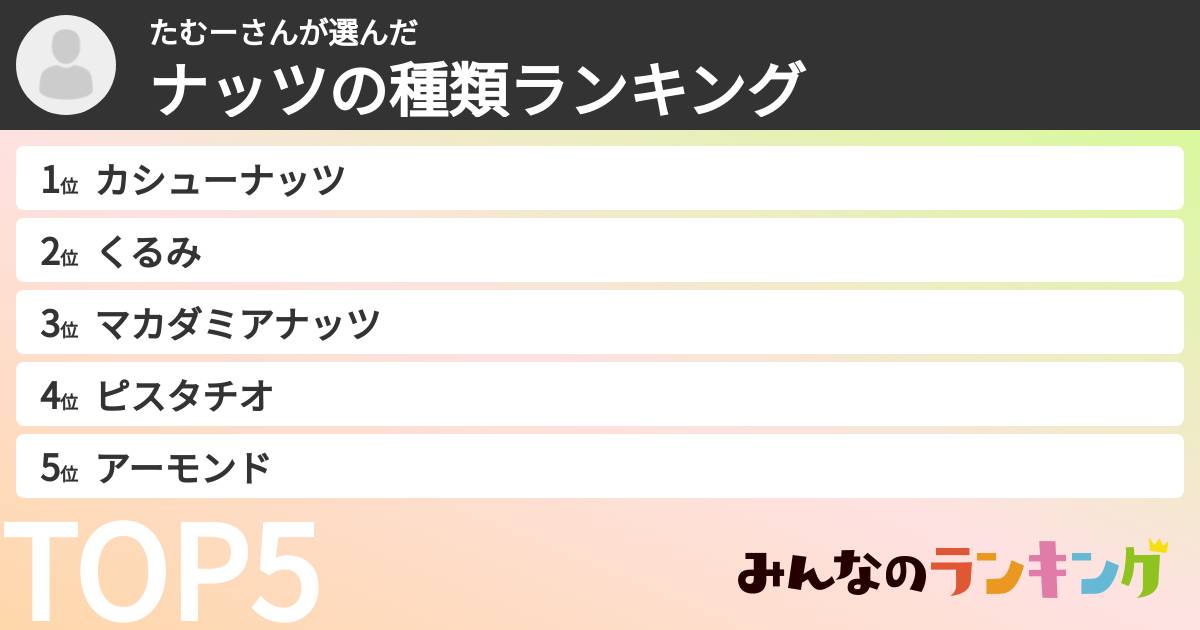 たむーさんが選んだ
ナッツの種類ランキング

1位 カシューナッツ
2位 くるみ
3位 マカダミアナッツ
4位 ピスタチオ
5位 アーモンド

TOP5

みんなのランキング